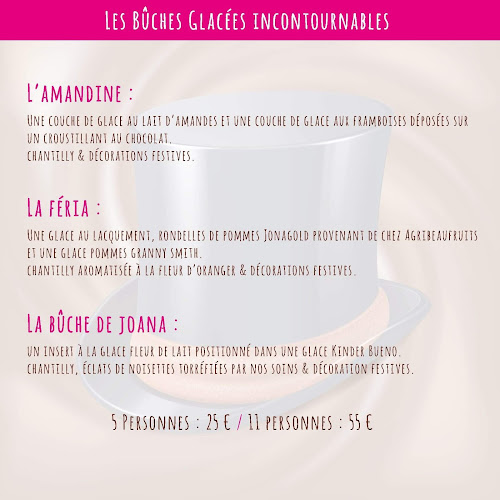 Les Bûches Glacées incontournables

L'amandine :

Une couche de glace au lait d'amandes et une couche de glace aux framboises déposées sur un croustillant au chocolat.
chantilly & décorations festives.

La féria :

Une glace au lacquement, rondelles de pommes Jonagold provenant de chez Agribeaufruits et une glace pommes granny smith.
chantilly aromatisée à la fleur d'oranger & décorations festives.

La bûche de joana :

un insert à la glace fleur de lait positionné dans une glace Kinder Bueno.
chantilly, éclats de noisettes torréfiées par nos soins & décoration festives.

5 Personnes : 25 € / 11 personnes : 55 €